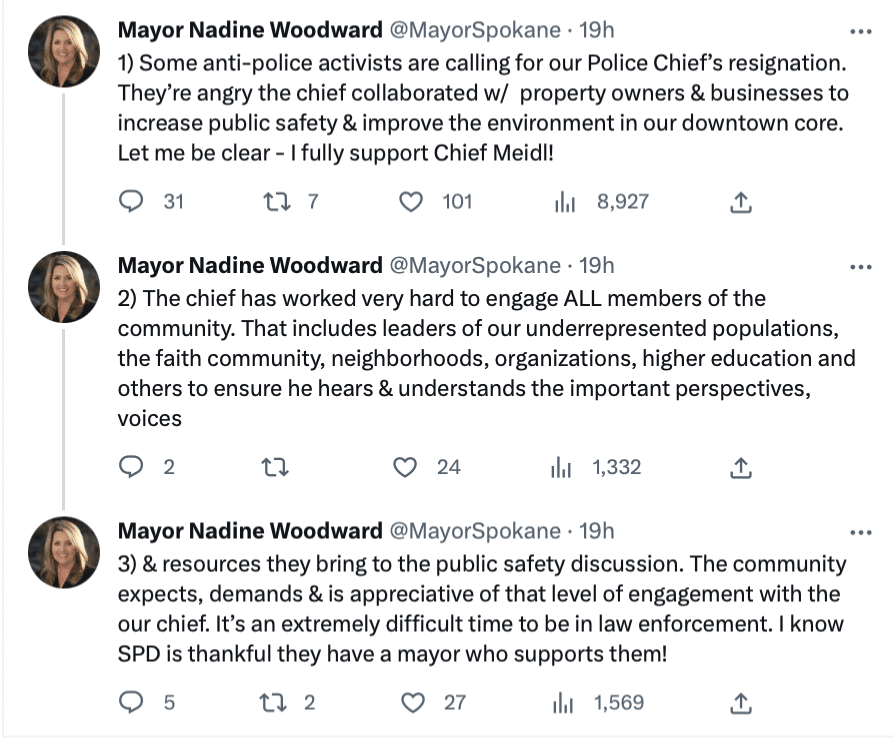 Mayor Nadine Woodward @MayorSpokane · 19h
1) Some anti-police activists are calling for our Police Chief's resignation. They're angry the chief collaborated w/ property owners & businesses to increase public safety & improve the environment in our downtown core. Let me be clear - I fully support Chief Meidl!

31 7 101 8,927

Mayor Nadine Woodward @MayorSpokane · 19h
2) The chief has worked very hard to engage ALL members of the community. That includes leaders of our underrepresented populations, the faith community, neighborhoods, organizations, higher education and others to ensure he hears & understands the important perspectives, voices

2 24 1,332

Mayor Nadine Woodward @MayorSpokane · 19h
3) & resources they bring to the public safety discussion. The community expects, demands & is appreciative of that level of engagement with the our chief. It's an extremely difficult time to be in law enforcement. I know SPD is thankful they have a mayor who supports them!

5 2 27 1,569